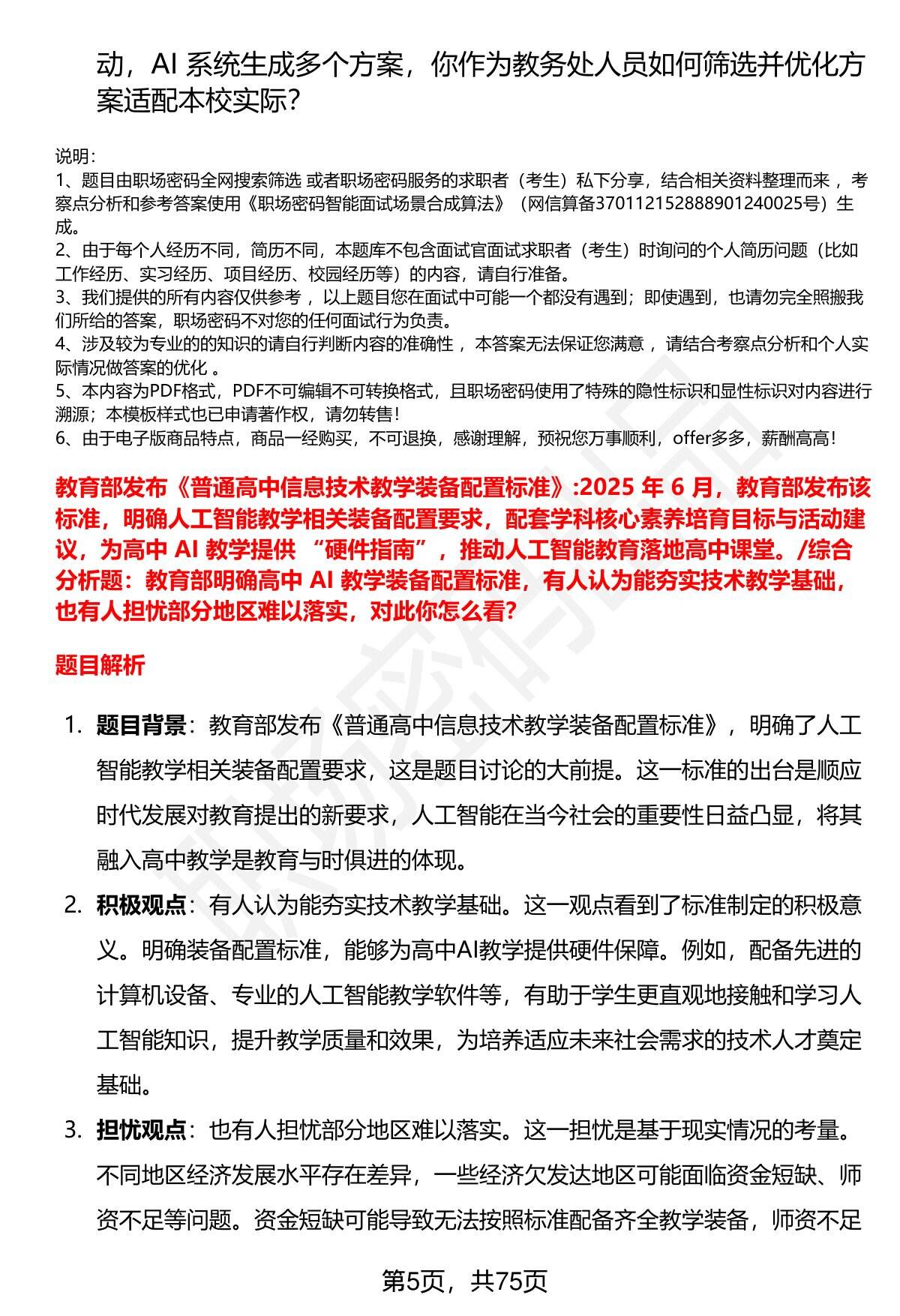 动，AI 系统生成多个方案，你作为教务处人员如何筛选并优化方案适配本校实际？

说明：
1、题目由职场密码全网搜索筛选 或者职场密码服务的求职者（考生）私下分享，结合相关资料整理而来 ，考察点分析和参考答案使用《职场密码智能面试场景合成算法》（网信算备370112152888901240025号）生成。
2、由于每个人经历不同，简历不同，本题库不包含面试官面试求职者（考生）时询问的个人简历问题（比如工作经历、实习经历、项目经历、校园经历等）的内容，请自行准备。
3、我们提供的所有内容仅供参考 ，以上题目您在面试中可能一个都没有遇到；即使遇到，也请勿完全照搬我们所给的答案，职场密码不对您的任何面试行为负责。
4、涉及较为专业的的知识的请自行判断内容的准确性 ，本答案无法保证您满意 ，请结合考察点分析和个人实际情况做答案的优化 。
5、本内容为PDF格式，PDF不可编辑不可转换格式，且职场密码使用了特殊的隐性标识和显性标识对内容进行溯源；本模板样式也已申请著作权，请勿转售！
6、由于电子版商品特点，商品一经购买，不可退换，感谢理解，预祝您万事顺利，offer多多，薪酬高高！

教育部发布《普通高中信息技术教学装备配置标准》:2025 年 6 月，教育部发布该标准，明确人工智能教学相关装备配置要求，配套学科核心素养培育目标与活动建议，为高中 AI 教学提供 “硬件指南”，推动人工智能教育落地高中课堂。/综合分析题：教育部明确高中 AI 教学装备配置标准，有人认为能夯实技术教学基础，也有人担忧部分地区难以落实，对此你怎么看?

题目解析

1. 题目背景：教育部发布《普通高中信息技术教学装备配置标准》，明确了人工智能教学相关装备配置要求，这是题目讨论的大前提。这一标准的出台是顺应时代发展对教育提出的新要求，人工智能在当今社会的重要性日益凸显，将其融入高中教学是教育与时俱进的体现。
2. 积极观点：有人认为能夯实技术教学基础。这一观点看到了标准制定的积极意义。明确装备配置标准，能够为高中AI教学提供硬件保障。例如，配备先进的计算机设备、专业的人工智能教学软件等，有助于学生更直观地接触和学习人工智能知识，提升教学质量和效果，为培养适应未来社会需求的技术人才奠定基础。
3. 担忧观点：也有人担忧部分地区难以落实。这一担忧是基于现实情况的考量。不同地区经济发展水平存在差异，一些经济欠发达地区可能面临资金短缺、师资不足等问题。资金短缺可能导致无法按照标准配备齐全教学装备，师资不足

第5页，共75页